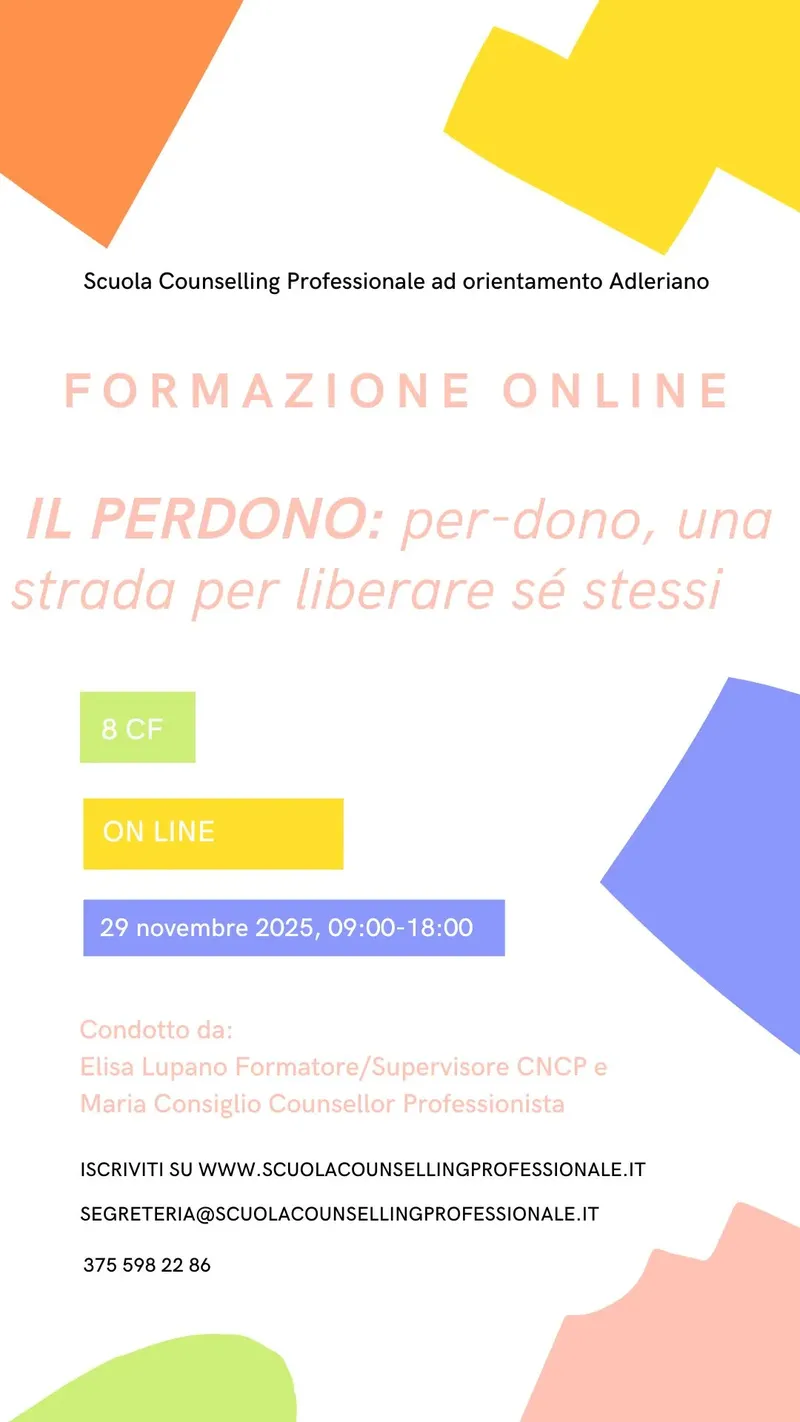 Scuola Counselling Professionale ad orientamento Adleriano

FORMAZIONE ONLINE

IL PERDONO: per-dono, una strada per liberare sé stessi

8 CF

ON LINE

29 novembre 2025, 09:00-18:00

Condotto da:
Elisa Lupano Formatore/Supervisore CNCP e
Maria Consiglio Counsellor Professionista

ISCRIVITI SU WWW.SCUOLACOUNSELLINGPROFESSIONALE.IT

SEGRETERIA@SCUOLACOUNSELLINGPROFESSIONALE.IT

375 598 22 86